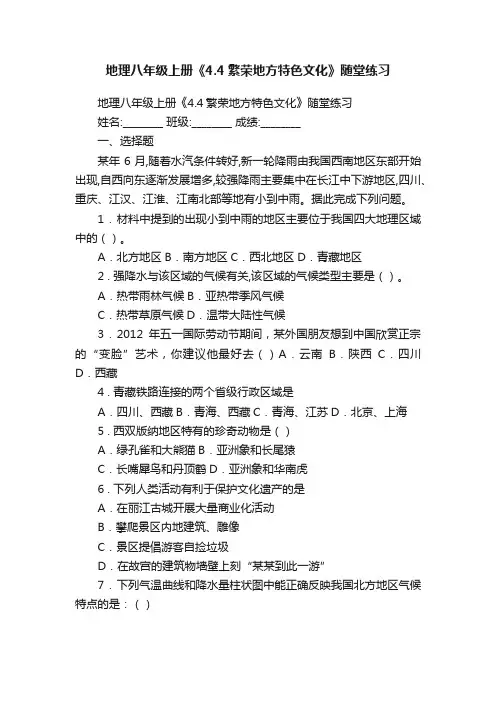 地理八年级上册《4.4 繁荣地方特色文化》随堂练习

地理八年级上册《4.4 繁荣地方特色文化》随堂练习

姓名:________ 班级:________ 成绩:________

一、选择题

某年 6 月,随着水汽条件转好,新一轮降雨由我国西南地区东部开始出现,自西向东逐渐发展增多,较强降雨主要集中在长江中下游地区,四川、重庆、江汉、江淮、江南北部等地有小到中雨。据此完成下列问题。

1．材料中提到的出现小到中雨的地区主要位于我国四大地理区域中的（ ）。

A．北方地区 B．南方地区 C．西北地区 D．青藏地区

2．强降水与该区域的气候有关,该区域的气候类型主要是（ ）。

A．热带雨林气候 B．亚热带季风气候

C．热带草原气候 D．温带大陆性气候

3．2012 年五一国际劳动节期间，某外国朋友想到中国欣赏正宗的“变脸”艺术，你建议他最好去（ ）A．云南 B．陕西 C．四川 D．西藏

4．青藏铁路连接的两个省级行政区域是

A．四川、西藏 B．青海、西藏 C．青海、江苏 D．北京、上海

5．西双版纳地区特有的珍奇动物是（ ）

A．绿孔雀和大熊猫 B．亚洲象和长尾猿

C．长嘴犀鸟和丹顶鹤 D．亚洲象和华南虎

6．下列人类活动有利于保护文化遗产的是

A．在丽江古城开展大量商业化活动

B．攀爬景区内地建筑、雕像

C．景区提倡游客自捡垃圾

D．在故宫的建筑物墙壁上刻“某某到此一游”

7．下列气温曲线和降水量柱状图中能正确反映我国北方地区气候特点的是：（ ）